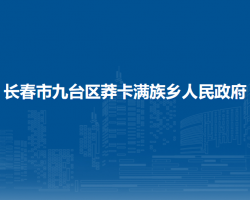 长春市九台区莽卡满族乡人民政府